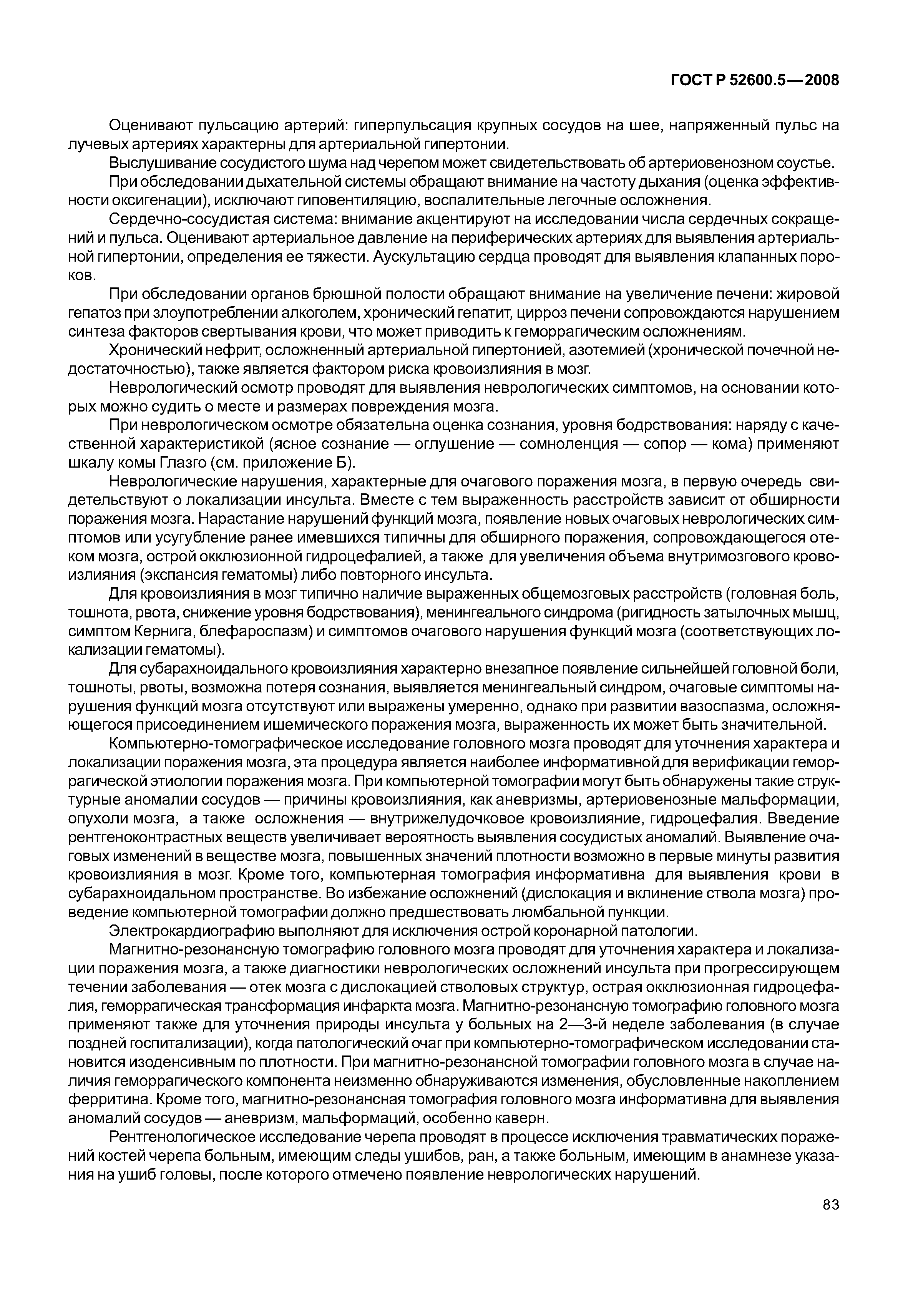 ГОСТ Р 52600.5—2008

Оценивают пульсацию артерий: гиперпульсация крупных сосудов на шее, напряженный пульс на лучевых артериях характерны для артериальной гипертонии.

Выслушивание сосудистого шума над черепом может свидетельствовать об артериовенозном соустье.

При обследовании дыхательной системы обращают внимание на частоту дыхания (оценка эффективности оксигенации), исключают гиповентиляцию, воспалительные легочные осложнения.

Сердечно-сосудистая система: внимание акцентируют на исследовании числа сердечных сокращений и пульса. Оценивают артериальное давление на периферических артериях для выявления артериальной гипертонии, определения ее тяжести. Аускультацию сердца проводят для выявления клапанных пороков.

При обследовании органов брюшной полости обращают внимание на увеличение печени: жировой гепатоз при злоупотреблении алкоголем, хронический гепатит, цирроз печени сопровождаются нарушением синтеза факторов свертывания крови, что может приводить к геморрагическим осложнениям.

Хронический нефрит, осложненный артериальной гипертонией, азотемией (хронической почечной недостаточностью), также является фактором риска кровоизлияния в мозг.

Неврологический осмотр проводят для выявления неврологических симптомов, на основании которых можно судить о месте и размерах повреждения мозга.

При неврологическом осмотре обязательна оценка сознания, уровня бодрствования: наряду с качественной характеристикой (ясное сознание — оглушение — сомноленция — сопор — кома) применяют шкалу комы Глазго (см. приложение Б).

Неврологические нарушения, характерные для очагового поражения мозга, в первую очередь свидетельствуют о локализации инсульта. Вместе с тем выраженность расстройств зависит от обширности поражения мозга. Нарастание нарушений функций мозга, появление новых очаговых неврологических симптомов или усугубление ранее имевшихся типичны для обширного поражения, сопровождающегося отеком мозга, острой окклюзионной гидроцефалией, а также для увеличения объема внутримозгового кровоизлияния (экспансия гематомы) либо повторного инсульта.

Для кровоизлияния в мозг типично наличие выраженных общемозговых расстройств (головная боль, тошнота, рвота, снижение уровня бодрствования), менингеального синдрома (ригидность затылочных мышц, симптом Кернига, блефароспазм) и симптомов очагового нарушения функций мозга (соответствующих локализации гематомы).

Для субарахноидального кровоизлияния характерно внезапное появление сильнейшей головной боли, тошноты, рвоты, возможна потеря сознания, выявляется менингеальный синдром, очаговые симптомы нарушения функций мозга отсутствуют или выражены умеренно, однако при развитии вазоспазма, осложняющегося присоединением ишемического поражения мозга, выраженность их может быть значительной.

Компьютерно-томографическое исследование головного мозга проводят для уточнения характера и локализации поражения мозга, эта процедура является наиболее информативной для верификации геморрагической этиологии поражения мозга. При компьютерной томографии могут быть обнаружены такие структурные аномалии сосудов — причины кровоизлияния, как аневризмы, артериовенозные мальформации, опухоли мозга, а также осложнения — внутрижелудочковое кровоизлияние, гидроцефалия. Введение рентгеноконтрастных веществ увеличивает вероятность выявления сосудистых аномалий. Выявление очаговых изменений в веществе мозга, повышенных значений плотности возможно в первые минуты развития кровоизлияния в мозг. Кроме того, компьютерная томография информативна для выявления крови в субарахноидальном пространстве. Во избежание осложнений (дислокация и вклинение ствола мозга) проведение компьютерной томографии должно предшествовать люмбальной пункции.

Электрокардиографию выполняют для исключения острой коронарной патологии.

Магнитно-резонансную томографию головного мозга проводят для уточнения характера и локализации поражения мозга, а также диагностики неврологических осложнений инсульта при прогрессирующем течении заболевания — отек мозга с дислокацией стволовых структур, острая окклюзионная гидроцефалия, геморрагическая трансформация инфаркта мозга. Магнитно-резонансную томографию головного мозга применяют также для уточнения природы инсульта у больных на 2—3-й неделе заболевания (в случае поздней госпитализации), когда патологический очаг при компьютерно-томографическом исследовании становится изоденсивным по плотности. При магнитно-резонансной томографии головного мозга в случае наличия геморрагического компонента неизменно обнаруживаются изменения, обусловленные накоплением ферритина. Кроме того, магнитно-резонансная томография головного мозга информативна для выявления аномалий сосудов — аневризм, мальформаций, особенно каверн.

Рентгенологическое исследование черепа проводят в процессе исключения травматических поражений костей черепа больным, имеющим следы ушибов, ран, а также больным, имеющим в анамнезе указания на ушиб головы, после которого отмечено появление неврологических нарушений.

83